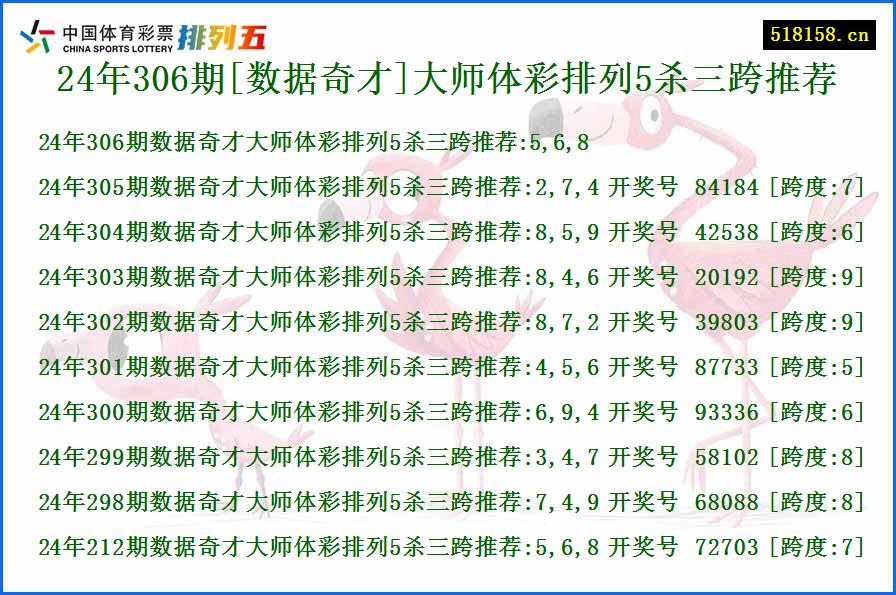 中国体育彩票 CHINA SPORTS LOTTERY 排列五

518158.cn

24年306期[数据奇才]大师体彩排列5杀三跨推荐

24年306期数据奇才大师体彩排列5杀三跨推荐:5,6,8
24年305期数据奇才大师体彩排列5杀三跨推荐:2,7,4 开奖号 84184 [跨度:7]
24年304期数据奇才大师体彩排列5杀三跨推荐:8,5,9 开奖号 42538 [跨度:6]
24年303期数据奇才大师体彩排列5杀三跨推荐:8,4,6 开奖号 20192 [跨度:9]
24年302期数据奇才大师体彩排列5杀三跨推荐:8,7,2 开奖号 39803 [跨度:9]
24年301期数据奇才大师体彩排列5杀三跨推荐:4,5,6 开奖号 87733 [跨度:5]
24年300期数据奇才大师体彩排列5杀三跨推荐:6,9,4 开奖号 93336 [跨度:6]
24年299期数据奇才大师体彩排列5杀三跨推荐:3,4,7 开奖号 58102 [跨度:8]
24年298期数据奇才大师体彩排列5杀三跨推荐:7,4,9 开奖号 68088 [跨度:8]
24年212期数据奇才大师体彩排列5杀三跨推荐:5,6,8 开奖号 72703 [跨度:7]